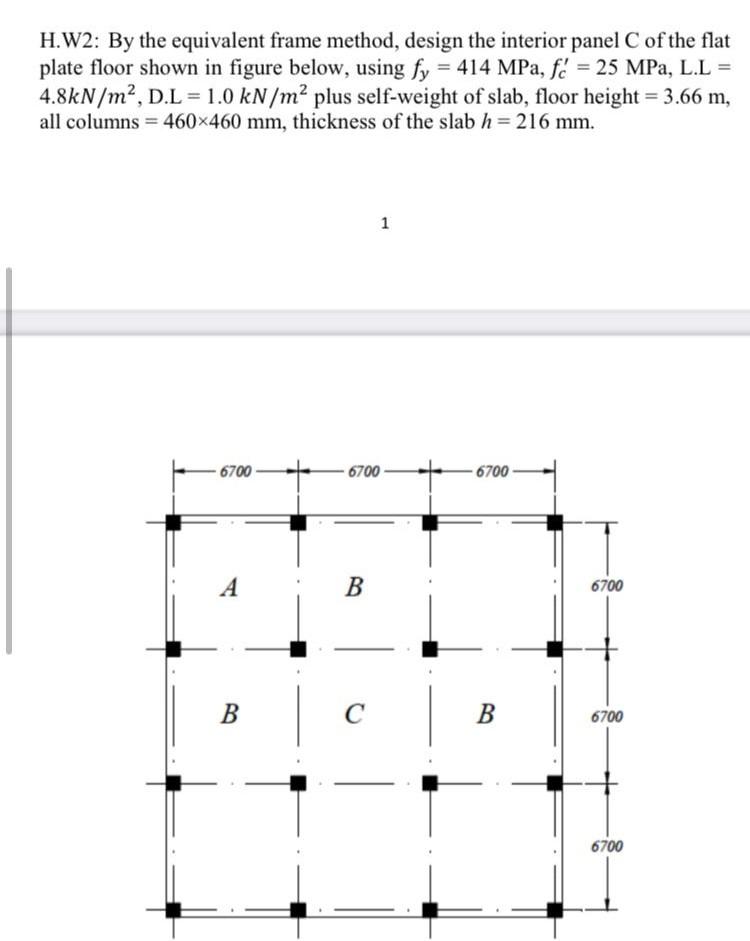 H.W2: By the equivalent frame method, design the interior panel C of the flat plate floor shown in figure below, using $f_y = 414$ MPa, $f_c' = 25$ MPa, L.L = $4.8kN/m^2$, D.L = $1.0\ kN/m^2$ plus self-weight of slab, floor height = 3.66 m, all columns = 460×460 mm, thickness of the slab $h = 216$ mm.

1

6700
6700
6700

A
B
6700

B
C
B
6700

6700